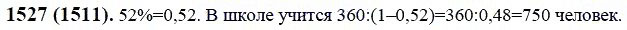 **1527 (1511).** 52%=0,52. В школе учится 360:(1–0,52)=360:0,48=750 человек.